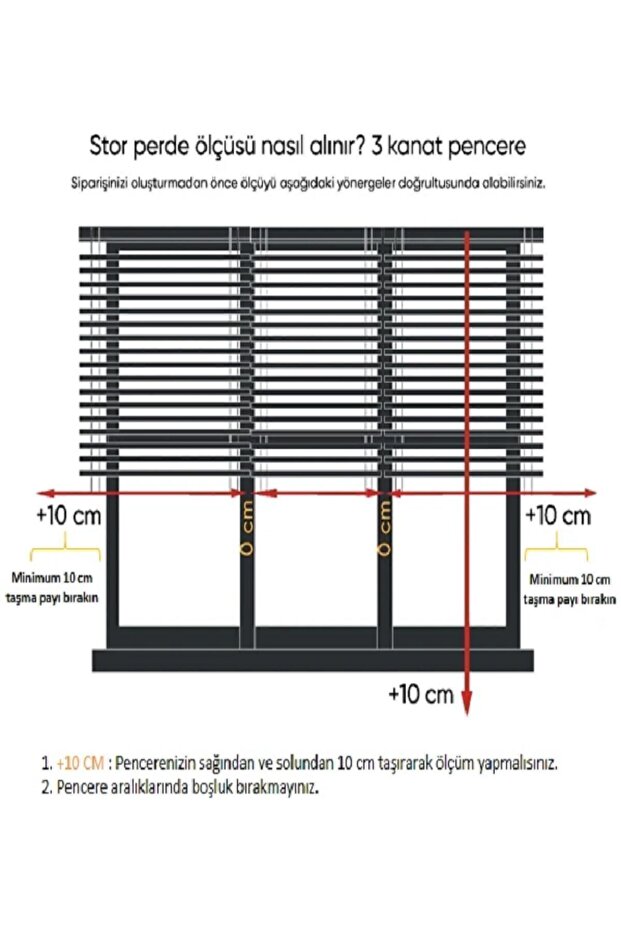 Stor perde ölçüsü nasıl alınır? 3 kanat pencere

Siparişinizi oluşturmadan önce ölçüyü aşağıdaki yönergeler doğrultusunda alabilirsiniz.

+10 cm

0 cm

0 cm

+10 cm

Minimum 10 cm taşma payı bırakın

Minimum 10 cm taşma payı bırakın

+10 cm

1. +10 CM : Pencerenizin sağından ve solundan 10 cm taşırarak ölçüm yapmalısınız.
2. Pencere aralıklarında boşluk bırakmayınız.